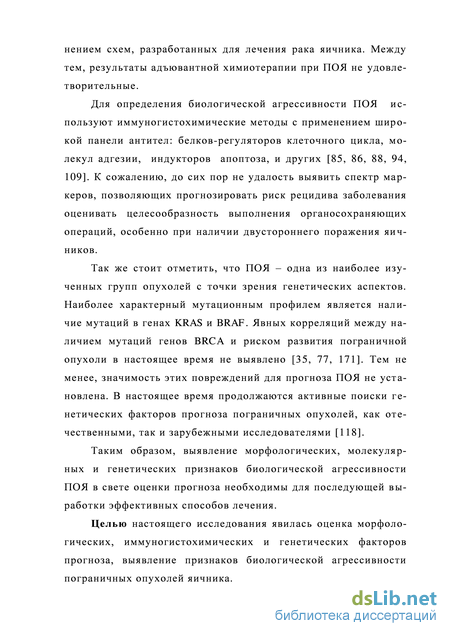 нением схем, разработанных для лечения рака яичника. Между тем, результаты адъювантной химиотерапии при ПОЯ не удовлетворительные.

Для определения биологической агрессивности ПОЯ используют иммуногистохимические методы с применением широкой панели антител: белков-регуляторов клеточного цикла, молекул адгезии, индукторов апоптоза, и других [85, 86, 88, 94, 109]. К сожалению, до сих пор не удалость выявить спектр маркеров, позволяющих прогнозировать риск рецидива заболевания оценивать целесообразность выполнения органосохраняющих операций, особенно при наличии двустороннего поражения яичников.

Так же стоит отметить, что ПОЯ – одна из наиболее изученных групп опухолей с точки зрения генетических аспектов. Наиболее характерный мутационным профилем является наличие мутаций в генах KRAS и BRAF. Явных корреляций между наличием мутаций генов BRCA и риском развития пограничной опухоли в настоящее время не выявлено [35, 77, 171]. Тем не менее, значимость этих повреждений для прогноза ПОЯ не установлена. В настоящее время продолжаются активные поиски генетических факторов прогноза пограничных опухолей, как отечественными, так и зарубежными исследователями [118].

Таким образом, выявление морфологических, молекулярных и генетических признаков биологической агрессивности ПОЯ в свете оценки прогноза необходимы для последующей выработки эффективных способов лечения.

Целью настоящего исследования явилась оценка морфологических, иммуногистохимических и генетических факторов прогноза, выявление признаков биологической агрессивности пограничных опухолей яичника.

dsLib.net
библиотека диссертаций